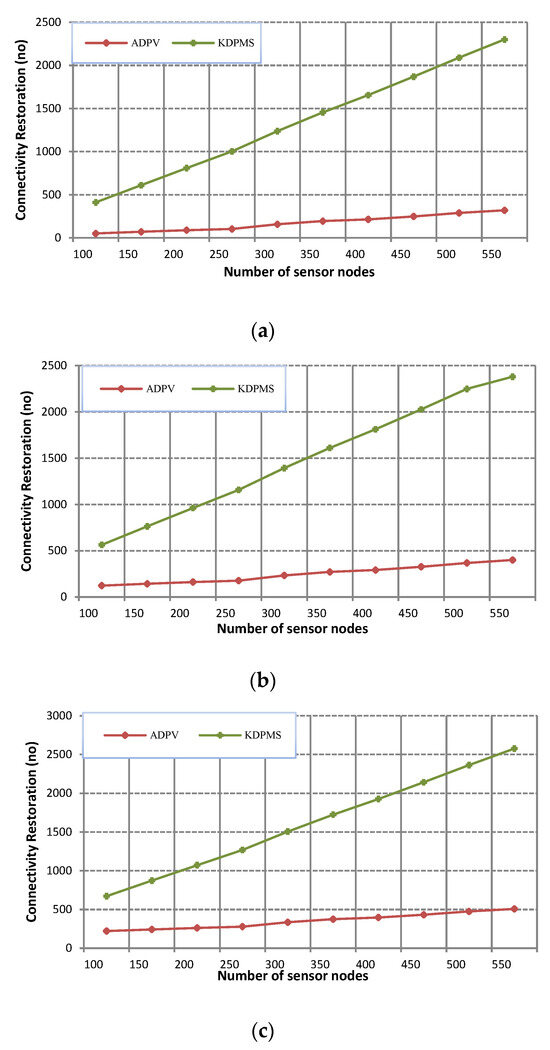 ADPV KDPMS

Connectivity Restoration (no)

2500
2000
1500
1000
500
0

100 150 200 250 300 350 400 450 500 550

Number of sensor nodes

(a)

ADPV KDPMS

Connectivity Restoration (no)

2500
2000
1500
1000
500
0

100 150 200 250 300 350 400 450 500 550

Number of sensor nodes

(b)

ADPV KDPMS

Connectivity Restoration (no)

3000
2500
2000
1500
1000
500
0

100 150 200 250 300 350 400 450 500 550

Number of sensor nodes

(c)